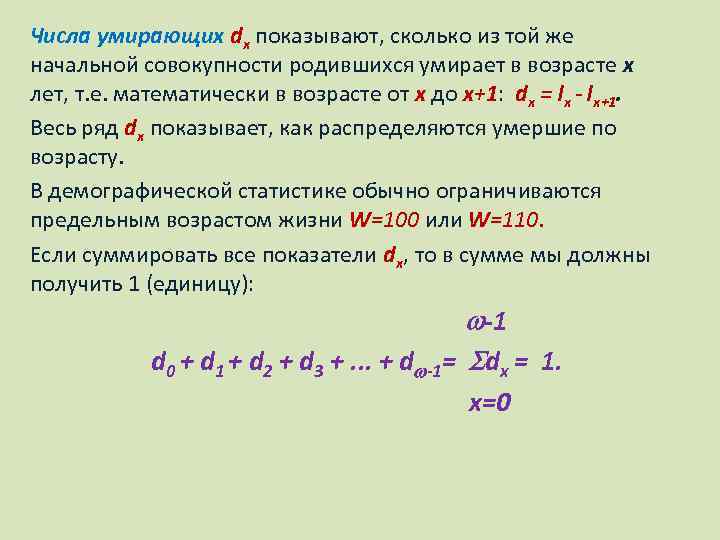 Числа умирающих $d_x$ показывают, сколько из той же начальной совокупности родившихся умирает в возрасте $x$ лет, т.е. математически в возрасте от $x$ до $x+1$: $d_x = l_x - l_{x+1}$.

Весь ряд $d_x$ показывает, как распределяются умершие по возрасту.

В демографической статистике обычно ограничиваются предельным возрастом жизни $W=100$ или $W=110$.

Если суммировать все показатели $d_x$, то в сумме мы должны получить 1 (единицу):

$d_0 + d_1 + d_2 + d_3 + ... + d_{\omega-1} = \sum_{x=0}^{\omega-1} d_x = 1.$